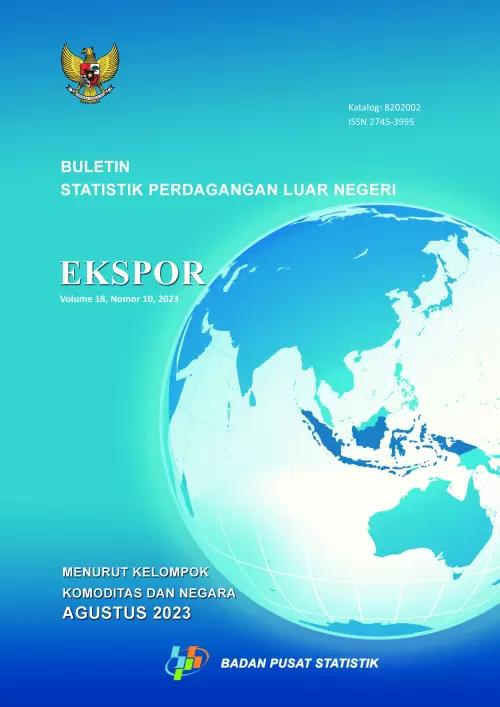 Katalog: 8202002
ISSN 2745-3995

BULETIN
STATISTIK PERDAGANGAN LUAR NEGERI

EKSPOR
Volume 18, Nomor 10, 2023

MENURUT KELOMPOK
KOMODITAS DAN NEGARA
AGUSTUS 2023

BADAN PUSAT STATISTIK